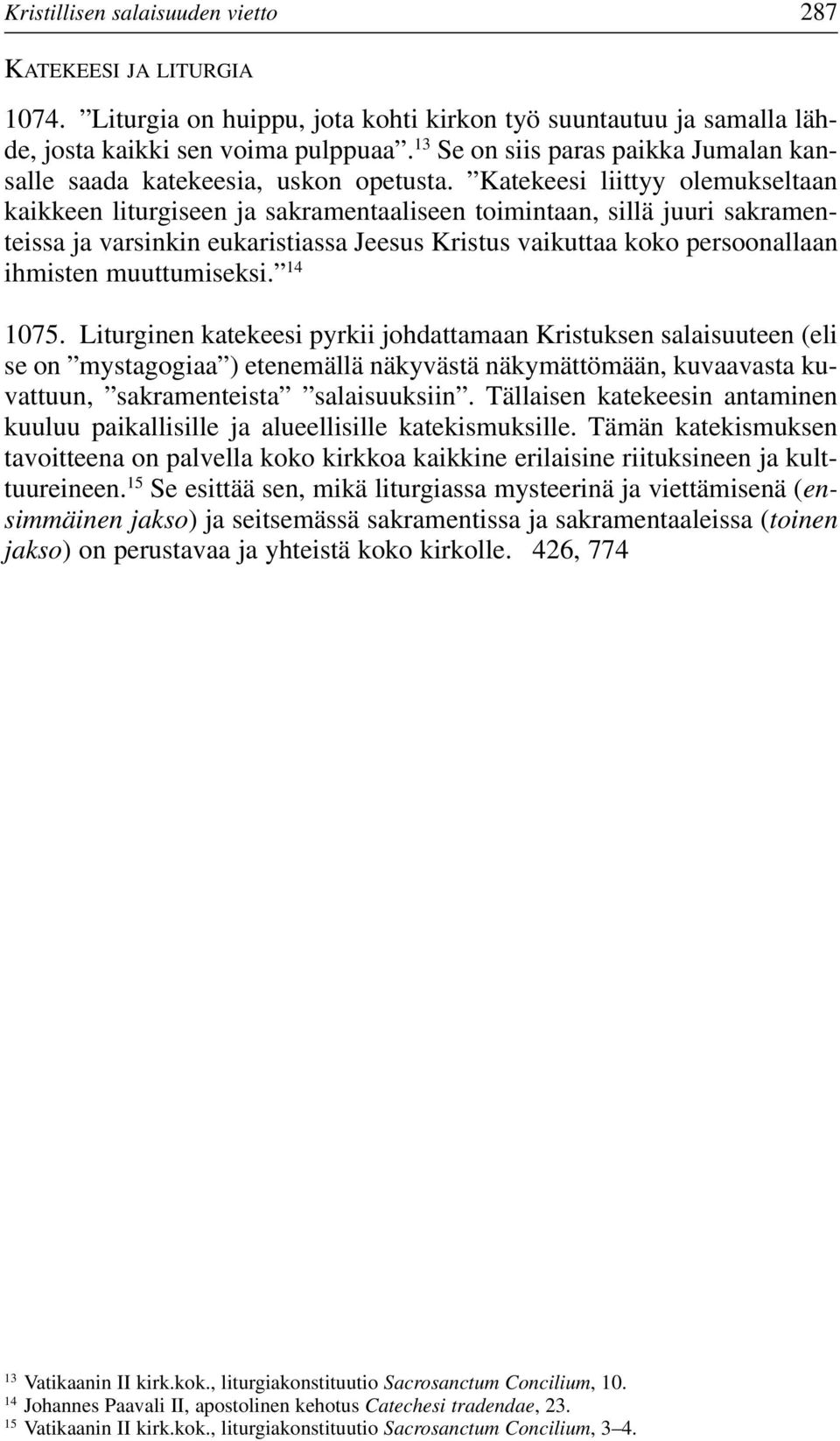 Kristillisen salaisuuden vietto 287

KATEKEESI JA LITURGIA

1074. ”Liturgia on huippu, jota kohti kirkon työ suuntautuu ja samalla lähde, josta kaikki sen voima pulppuaa”.$^{13}$ Se on siis paras paikka Jumalan kansalle saada katekeesia, uskon opetusta. ”Katekeesi liittyy olemukseltaan kaikkeen liturgiseen ja sakramentaaliseen toimintaan, sillä juuri sakramenteissa ja varsinkin eukaristiassa Jeesus Kristus vaikuttaa koko persoonallaan ihmisten muuttumiseksi.”$^{14}$

1075. Liturginen katekeesi pyrkii johdattamaan Kristuksen salaisuuteen (eli se on ”mystagogiaa”) etenemällä näkyvästä näkymättömään, kuvaavasta kuvattuun, ”sakramenteista” ”salaisuuksiin”. Tällaisen katekeesin antaminen kuuluu paikallisille ja alueellisille katekismuksille. Tämän katekismuksen tavoitteena on palvella koko kirkkoa kaikkine erilaisine riituksineen ja kulttuureineen.$^{15}$ Se esittää sen, mikä liturgiassa mysteerinä ja viettämisenä (ensimmäinen jakso) ja seitsemässä sakramentissa ja sakramentaaleissa (toinen jakso) on perustavaa ja yhteistä koko kirkolle. 426, 774

$^{13}$ Vatikaanin II kirk.kok., liturgiakonstituutio Sacrosanctum Concilium, 10.
$^{14}$ Johannes Paavali II, apostolinen kehotus Catechesi tradendae, 23.
$^{15}$ Vatikaanin II kirk.kok., liturgiakonstituutio Sacrosanctum Concilium, 3–4.